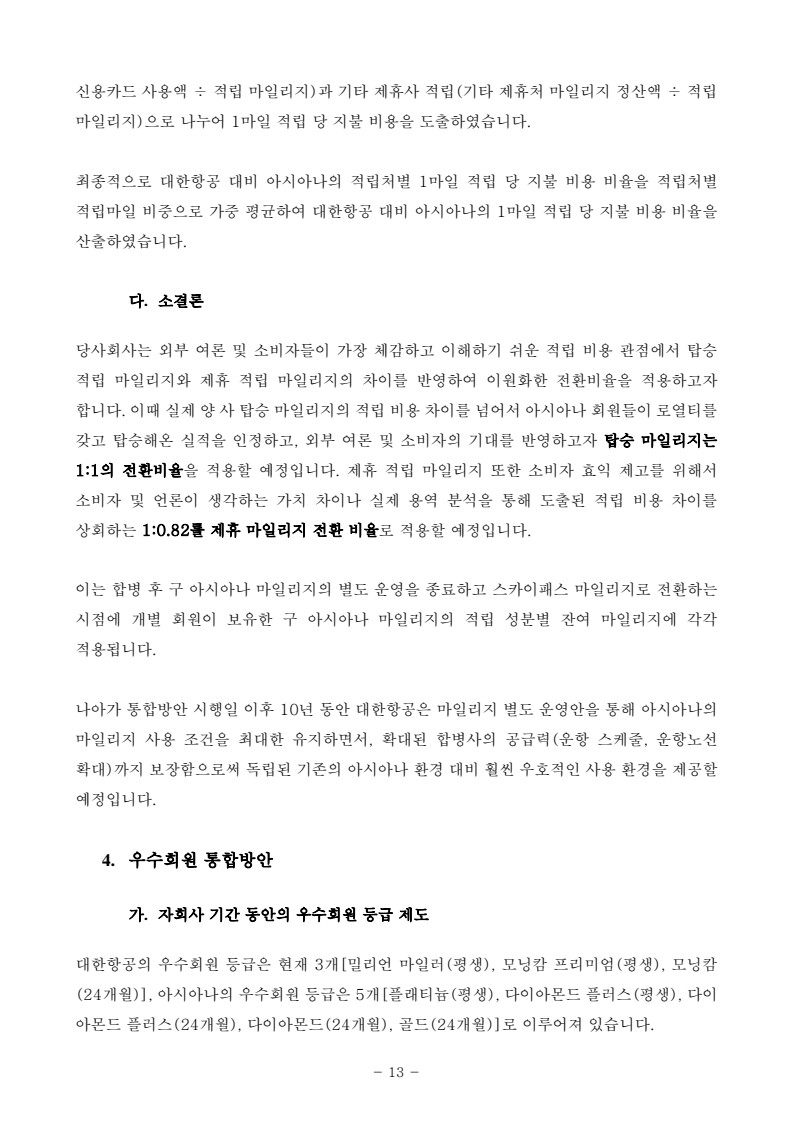 신용카드 사용액 ÷ 적립 마일리지)과 기타 제휴사 적립(기타 제휴처 마일리지 정산액 ÷ 적립 마일리지)으로 나누어 1마일 적립 당 지불 비용을 도출하였습니다.

최종적으로 대한항공 대비 아시아나의 적립처별 1마일 적립 당 지불 비용 비율을 적립처별 적립마일 비중으로 가중 평균하여 대한항공 대비 아시아나의 1마일 적립 당 지불 비용 비율을 산출하였습니다.

다. 소결론

당사회사는 외부 여론 및 소비자들이 가장 체감하고 이해하기 쉬운 적립 비용 관점에서 탑승 적립 마일리지와 제휴 적립 마일리지의 차이를 반영하여 이원화한 전환비율을 적용하고자 합니다. 이때 실제 양 사 탑승 마일리지의 적립 비용 차이를 넘어서 아시아나 회원들이 로열티를 갖고 탑승해온 실적을 인정하고, 외부 여론 및 소비자의 기대를 반영하고자 탑승 마일리지는 1:1의 전환비율을 적용할 예정입니다. 제휴 적립 마일리지 또한 소비자 효익 제고를 위해서 소비자 및 언론이 생각하는 가치 차이나 실제 용역 분석을 통해 도출된 적립 비용 차이를 상회하는 1:0.82를 제휴 마일리지 전환 비율로 적용할 예정입니다.

이는 합병 후 구 아시아나 마일리지의 별도 운영을 종료하고 스카이패스 마일리지로 전환하는 시점에 개별 회원이 보유한 구 아시아나 마일리지의 적립 성분별 잔여 마일리지에 각각 적용됩니다.

나아가 통합방안 시행일 이후 10년 동안 대한항공은 마일리지 별도 운영안을 통해 아시아나의 마일리지 사용 조건을 최대한 유지하면서, 확대된 합병사의 공급력(운항 스케줄, 운항노선 확대)까지 보장함으로써 독립된 기존의 아시아나 환경 대비 훨씬 우호적인 사용 환경을 제공할 예정입니다.

4. 우수회원 통합방안

가. 자회사 기간 동안의 우수회원 등급 제도

대한항공의 우수회원 등급은 현재 3개[밀리언 마일러(평생), 모닝캄 프리미엄(평생), 모닝캄(24개월)], 아시아나의 우수회원 등급은 5개[플래티늄(평생), 다이아몬드 플러스(평생), 다이아몬드 플러스(24개월), 다이아몬드(24개월), 골드(24개월)]로 이루어져 있습니다.

- 13 -